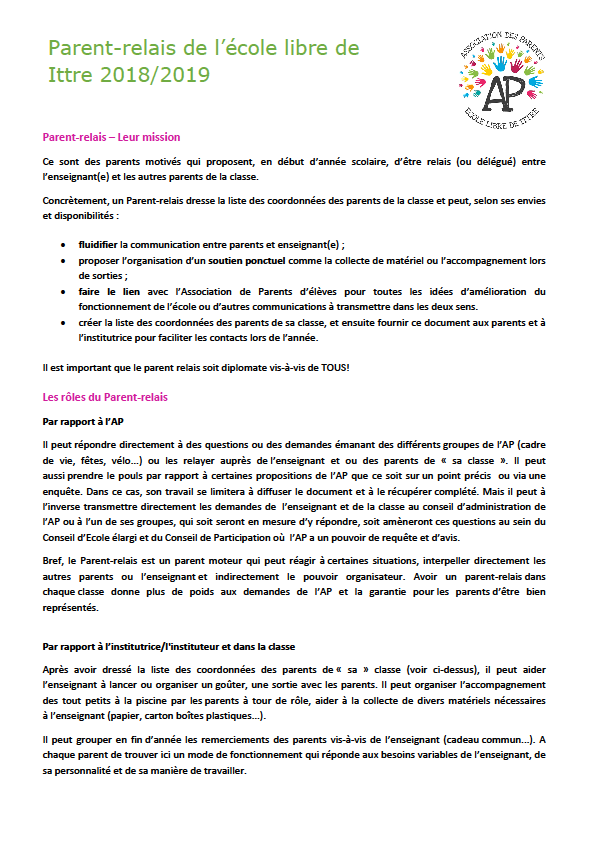 Parent-relais de l'école libre de Ittre 2018/2019

ASSOCIATION DES PARENTS
AP
ECOLE LIBRE DE ITTRE

Parent-relais – Leur mission

Ce sont des parents motivés qui proposent, en début d'année scolaire, d'être relais (ou délégué) entre l'enseignant(e) et les autres parents de la classe.

Concrètement, un Parent-relais dresse la liste des coordonnées des parents de la classe et peut, selon ses envies et disponibilités :

- fluidifier la communication entre parents et enseignant(e) ;
- proposer l'organisation d'un soutien ponctuel comme la collecte de matériel ou l'accompagnement lors de sorties ;
- faire le lien avec l'Association de Parents d'élèves pour toutes les idées d'amélioration du fonctionnement de l'école ou d'autres communications à transmettre dans les deux sens.
- créer la liste des coordonnées des parents de sa classe, et ensuite fournir ce document aux parents et à l'institutrice pour faciliter les contacts lors de l'année.

Il est important que le parent relais soit diplomate vis-à-vis de TOUS!

Les rôles du Parent-relais

Par rapport à l'AP

Il peut répondre directement à des questions ou des demandes émanant des différents groupes de l'AP (cadre de vie, fêtes, vélo…) ou les relayer auprès de l'enseignant et ou des parents de « sa classe ». Il peut aussi prendre le pouls par rapport à certaines propositions de l'AP que ce soit sur un point précis ou via une enquête. Dans ce cas, son travail se limitera à diffuser le document et à le récupérer complété. Mais il peut à l'inverse transmettre directement les demandes de l'enseignant et de la classe au conseil d'administration de l'AP ou à l'un de ses groupes, qui soit seront en mesure d'y répondre, soit amèneront ces questions au sein du Conseil d'Ecole élargi et du Conseil de Participation où l'AP a un pouvoir de requête et d'avis.

Bref, le Parent-relais est un parent moteur qui peut réagir à certaines situations, interpeller directement les autres parents ou l'enseignant et indirectement le pouvoir organisateur. Avoir un parent-relais dans chaque classe donne plus de poids aux demandes de l'AP et la garantie pour les parents d'être bien représentés.

Par rapport à l'institutrice/l'instituteur et dans la classe

Après avoir dressé la liste des coordonnées des parents de « sa » classe (voir ci-dessus), il peut aider l'enseignant à lancer ou organiser un goûter, une sortie avec les parents. Il peut organiser l'accompagnement des tout petits à la piscine par les parents à tour de rôle, aider à la collecte de divers matériels nécessaires à l'enseignant (papier, carton boîtes plastiques…).

Il peut grouper en fin d'année les remerciements des parents vis-à-vis de l'enseignant (cadeau commun…). A chaque parent de trouver ici un mode de fonctionnement qui réponde aux besoins variables de l'enseignant, de sa personnalité et de sa manière de travailler.